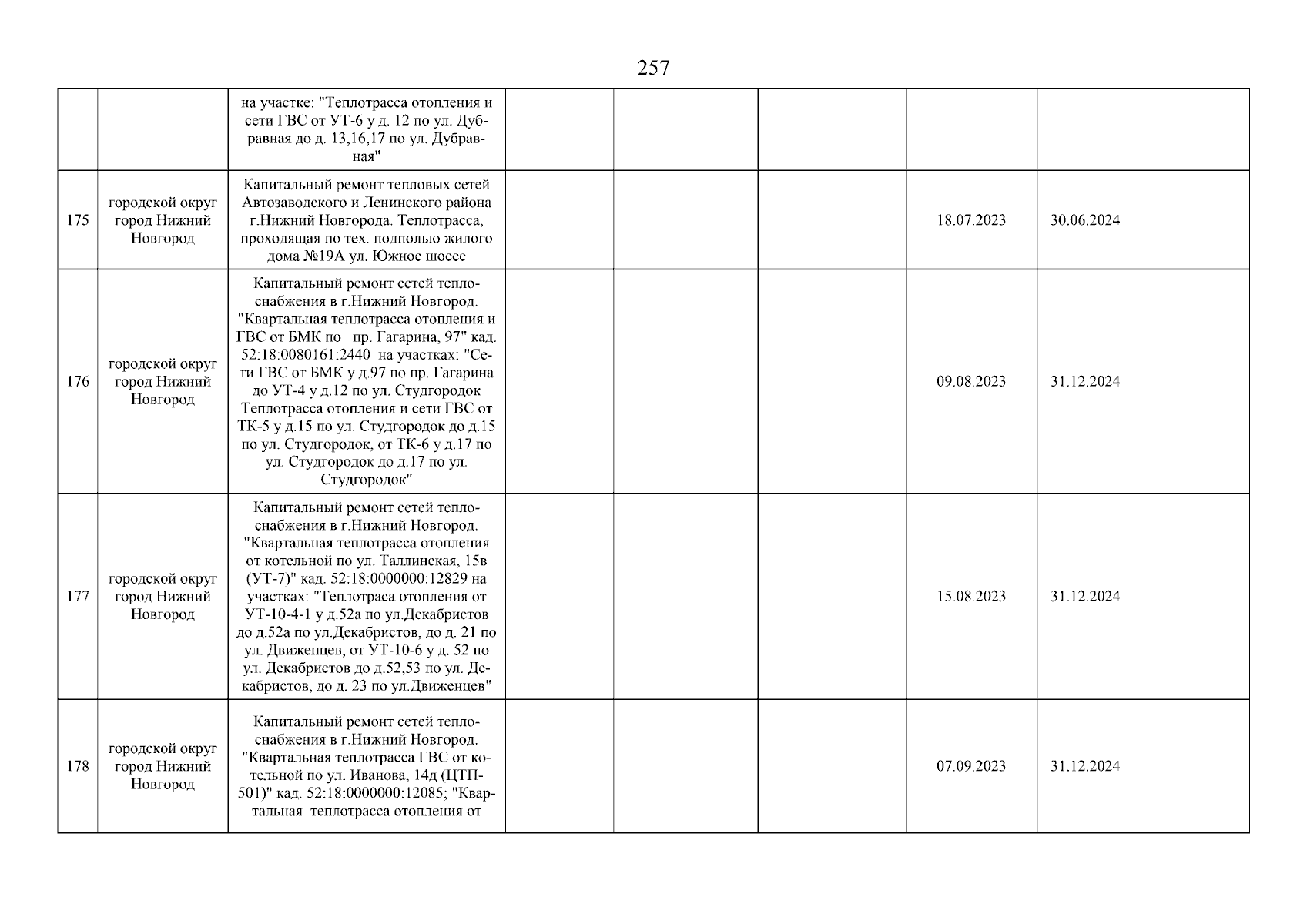 257

|  |  |  |  |  |  |  |  |  |
|---|---|---|---|---|---|---|---|---|
|  |  | на участке: "Теплотрасса отопления и сети ГВС от УТ-6 у д. 12 по ул. Дубравная до д. 13,16,17 по ул. Дубравная" |  |  |  |  |  |  |
| 175 | городской округ город Нижний Новгород | Капитальный ремонт тепловых сетей Автозаводского и Ленинского района г.Нижний Новгорода. Теплотрасса, проходящая по тех. подполью жилого дома №19А ул. Южное шоссе |  |  |  | 18.07.2023 | 30.06.2024 |  |
| 176 | городской округ город Нижний Новгород | Капитальный ремонт сетей теплоснабжения в г.Нижний Новгород. "Квартальная теплотрасса отопления и ГВС от БМК по пр. Гагарина, 97" кад. 52:18:0080161:2440 на участках: "Сети ГВС от БМК у д.97 по пр. Гагарина до УТ-4 у д.12 по ул. Студгородок Теплотрасса отопления и сети ГВС от ТК-5 у д.15 по ул. Студгородок до д.15 по ул. Студгородок, от ТК-6 у д.17 по ул. Студгородок до д.17 по ул. Студгородок" |  |  |  | 09.08.2023 | 31.12.2024 |  |
| 177 | городской округ город Нижний Новгород | Капитальный ремонт сетей теплоснабжения в г.Нижний Новгород. "Квартальная теплотрасса отопления от котельной по ул. Таллинская, 15в (УТ-7)" кад. 52:18:0000000:12829 на участках: "Теплотраса отопления от УТ-10-4-1 у д.52а по ул.Декабристов до д.52а по ул.Декабристов, до д. 21 по ул. Движенцев, от УТ-10-6 у д. 52 по ул. Декабристов до д.52,53 по ул. Декабристов, до д. 23 по ул.Движенцев" |  |  |  | 15.08.2023 | 31.12.2024 |  |
| 178 | городской округ город Нижний Новгород | Капитальный ремонт сетей теплоснабжения в г.Нижний Новгород. "Квартальная теплотрасса ГВС от котельной по ул. Иванова, 14д (ЦТП-501)" кад. 52:18:0000000:12085; "Квартальная теплотрасса отопления от |  |  |  | 07.09.2023 | 31.12.2024 |  |